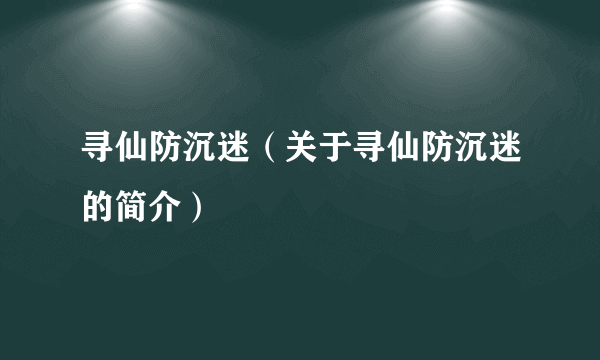 寻仙防沉迷（关于寻仙防沉迷的简介）